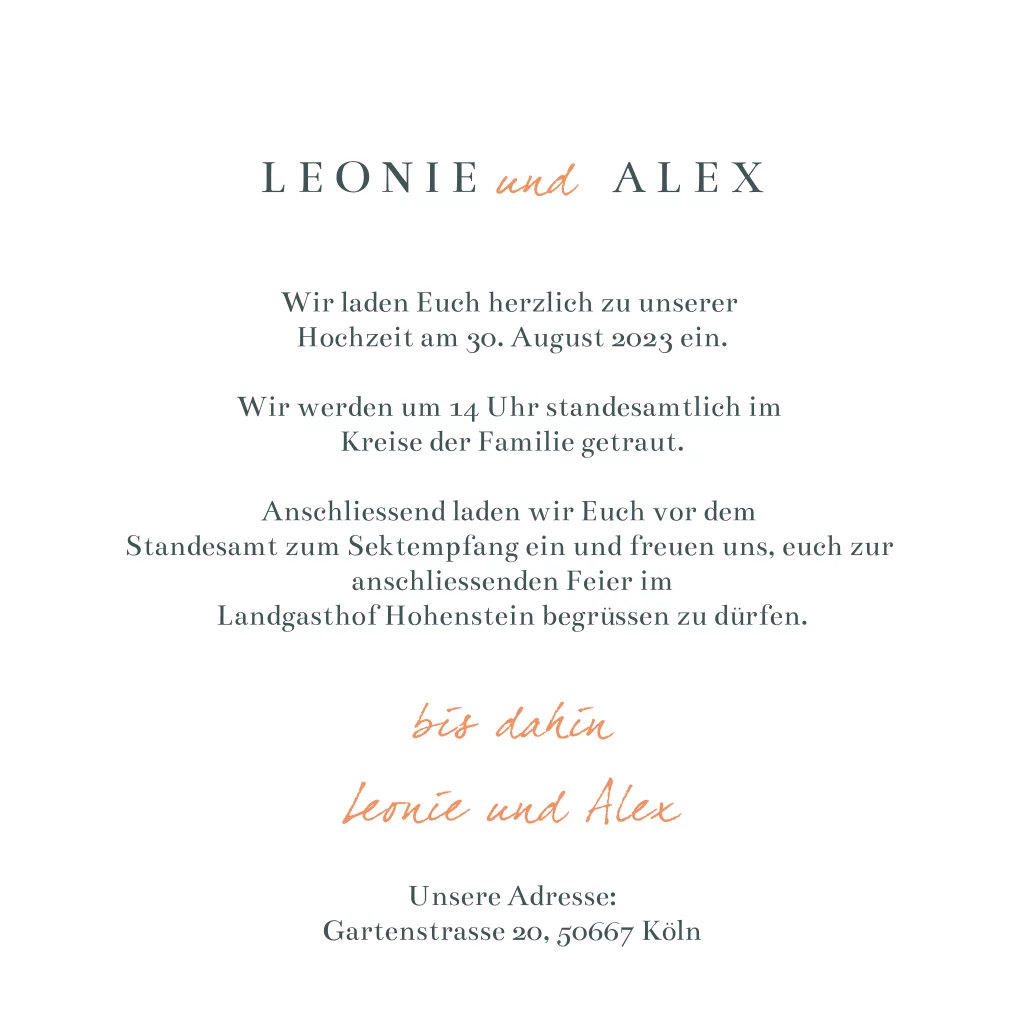 LEONIE und ALEX

Wir laden Euch herzlich zu unserer Hochzeit am 30. August 2023 ein.

Wir werden um 14 Uhr standesamtlich im Kreise der Familie getraut.

Anschliessend laden wir Euch vor dem Standesamt zum Sektempfang ein und freuen uns, euch zur anschliessenden Feier im Landgasthof Hohenstein begrüssen zu dürfen.

bis dahin

Leonie und Alex

Unsere Adresse:
Gartenstrasse 20, 50667 Köln